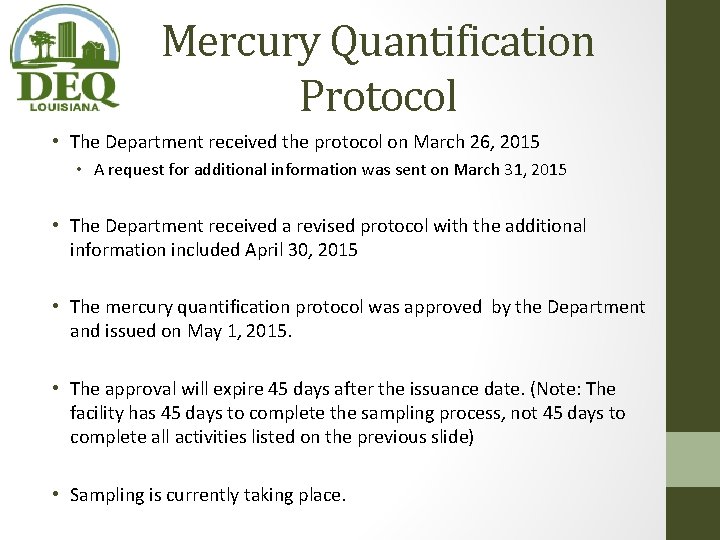 DEQ
LOUISIANA

Mercury Quantification Protocol

• The Department received the protocol on March 26, 2015
• A request for additional information was sent on March 31, 2015

• The Department received a revised protocol with the additional information included April 30, 2015

• The mercury quantification protocol was approved by the Department and issued on May 1, 2015.

• The approval will expire 45 days after the issuance date. (Note: The facility has 45 days to complete the sampling process, not 45 days to complete all activities listed on the previous slide)

• Sampling is currently taking place.